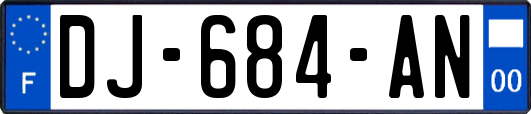 F
DJ-684-AN
00